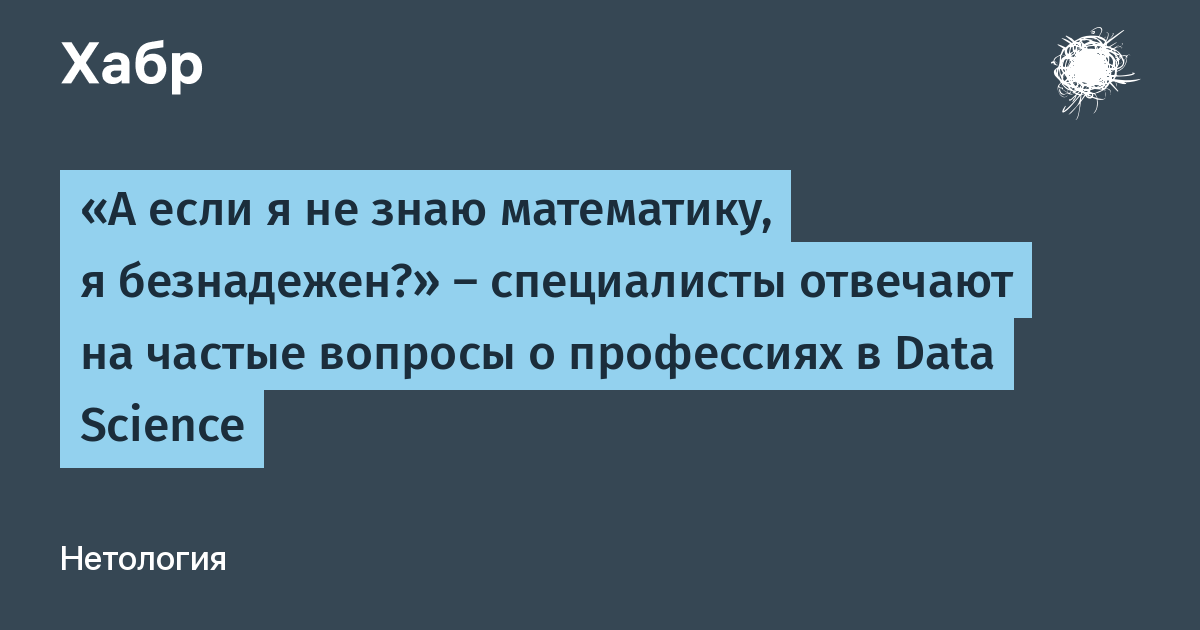 Хабр

«А если я не знаю математику, я безнадежен?» – специалисты отвечают на частые вопросы о профессиях в Data Science

Нетология